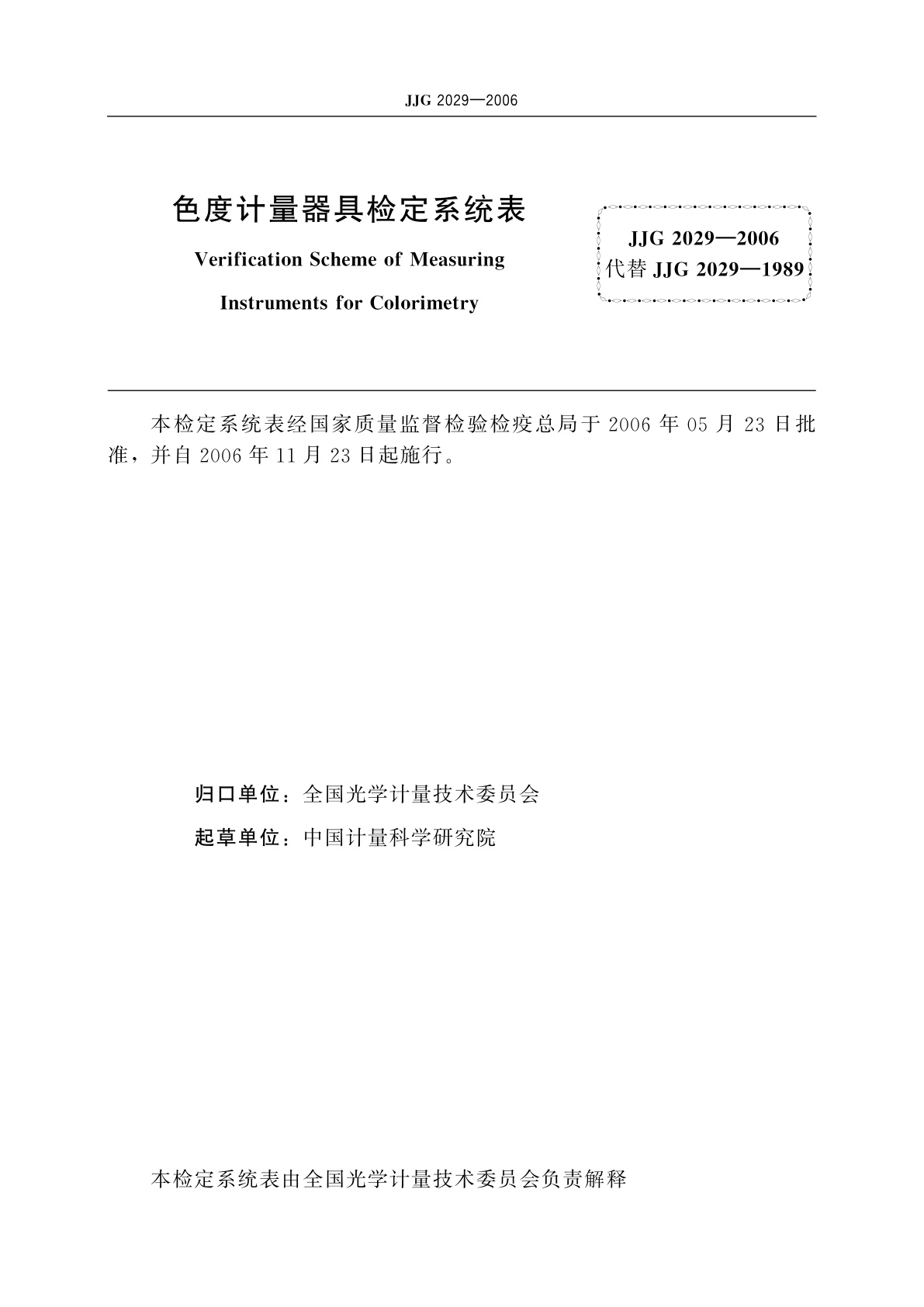 JJG 2029—2006

色度计量器具检定系统表

Verification Scheme of Measuring Instruments for Colorimetry

JJG 2029—2006
代替 JJG 2029—1989

本检定系统表经国家质量监督检验检疫总局于 2006 年 05 月 23 日批准，并自 2006 年 11 月 23 日起施行。

归口单位：全国光学计量技术委员会

起草单位：中国计量科学研究院

本检定系统表由全国光学计量技术委员会负责解释